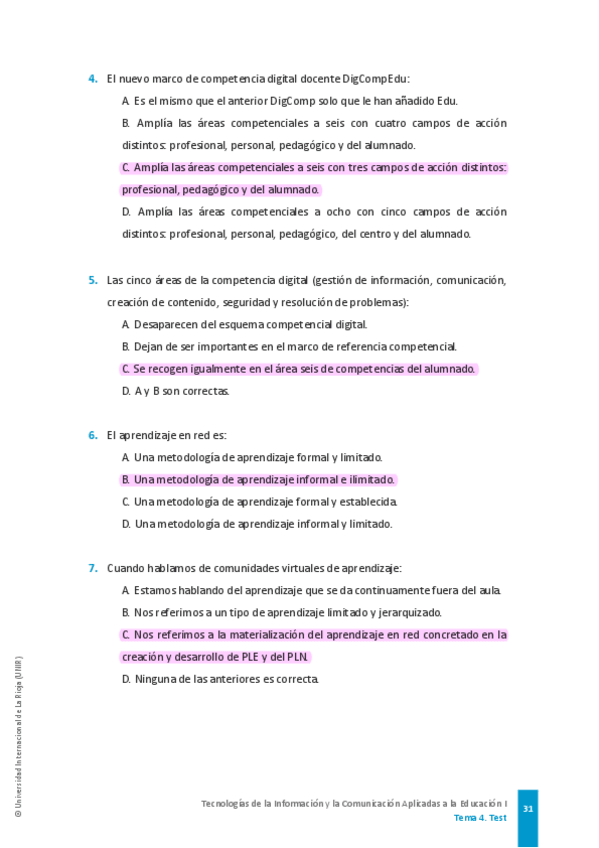 4. El nuevo marco de competencia digital docente DigCompEdu:

A. Es el mismo que el anterior DigComp solo que le han añadido Edu.

B. Amplía las áreas competenciales a seis con cuatro campos de acción distintos: profesional, personal, pedagógico y del alumnado.

C. Amplía las áreas competenciales a seis con tres campos de acción distintos: profesional, pedagógico y del alumnado.

D. Amplía las áreas competenciales a ocho con cinco campos de acción distintos: profesional, personal, pedagógico, del centro y del alumnado.

5. Las cinco áreas de la competencia digital (gestión de información, comunicación, creación de contenido, seguridad y resolución de problemas):

A. Desaparecen del esquema competencial digital.

B. Dejan de ser importantes en el marco de referencia competencial.

C. Se recogen igualmente en el área seis de competencias del alumnado.

D. A y B son correctas.

6. El aprendizaje en red es:

A. Una metodología de aprendizaje formal y limitado.

B. Una metodología de aprendizaje informal e ilimitado.

C. Una metodología de aprendizaje formal y establecida.

D. Una metodología de aprendizaje informal y limitado.

7. Cuando hablamos de comunidades virtuales de aprendizaje:

A. Estamos hablando del aprendizaje que se da continuamente fuera del aula.

B. Nos referimos a un tipo de aprendizaje limitado y jerarquizado.

C. Nos referimos a la materialización del aprendizaje en red concretado en la creación y desarrollo de PLE y del PLN.

D. Ninguna de las anteriores es correcta.

© Universidad Internacional de La Rioja (UNIR)

Tecnologías de la Información y la Comunicación Aplicadas a la Educación I
Tema 4. Test

31